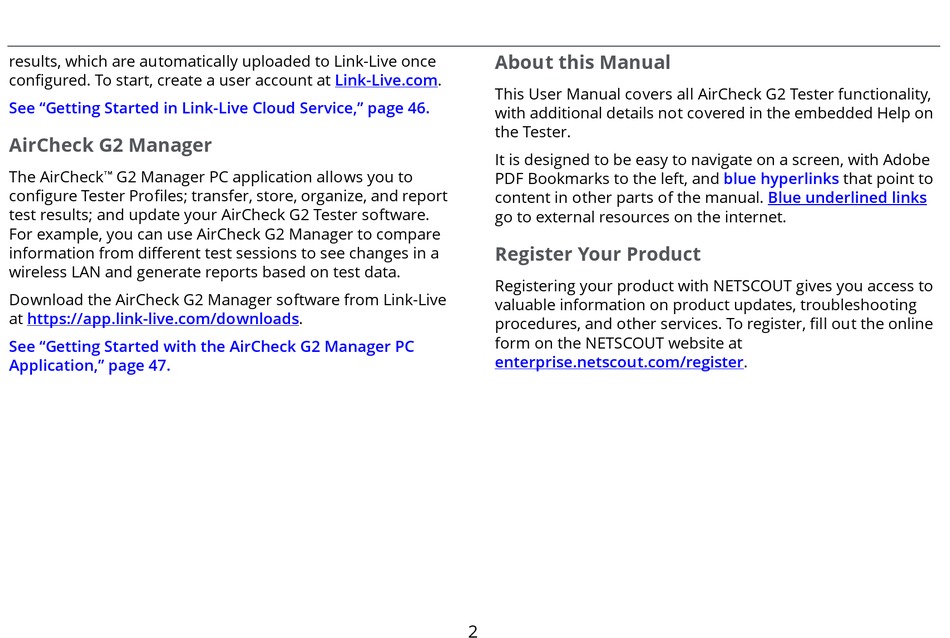 results, which are automatically uploaded to Link-Live once configured. To start, create a user account at Link-Live.com.

See “Getting Started in Link-Live Cloud Service,” page 46.

AirCheck G2 Manager

The AirCheck™ G2 Manager PC application allows you to configure Tester Profiles; transfer, store, organize, and report test results; and update your AirCheck G2 Tester software. For example, you can use AirCheck G2 Manager to compare information from different test sessions to see changes in a wireless LAN and generate reports based on test data.

Download the AirCheck G2 Manager software from Link-Live at https://app.link-live.com/downloads.

See “Getting Started with the AirCheck G2 Manager PC Application,” page 47.

About this Manual

This User Manual covers all AirCheck G2 Tester functionality, with additional details not covered in the embedded Help on the Tester.

It is designed to be easy to navigate on a screen, with Adobe PDF Bookmarks to the left, and blue hyperlinks that point to content in other parts of the manual. Blue underlined links go to external resources on the internet.

Register Your Product

Registering your product with NETSCOUT gives you access to valuable information on product updates, troubleshooting procedures, and other services. To register, fill out the online form on the NETSCOUT website at enterprise.netscout.com/register.

2